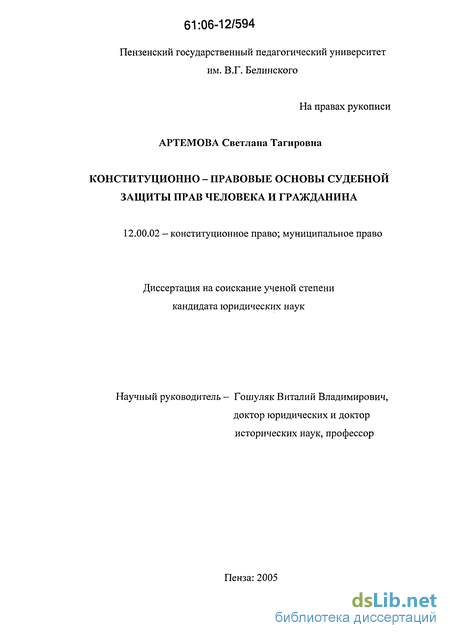 61:06-12/594

Пензенский государственный педагогический университет им. В.Г. Белинского

На правах рукописи

АРТЕМОВА Светлана Тагировна

КОНСТИТУЦИОННО – ПРАВОВЫЕ ОСНОВЫ СУДЕБНОЙ ЗАЩИТЫ ПРАВ ЧЕЛОВЕКА И ГРАЖДАНИНА

12.00.02 – конституционное право; муниципальное право

Диссертация на соискание ученой степени кандидата юридических наук

Научный руководитель – Гошуляк Виталий Владимирович, доктор юридических и доктор исторических наук, профессор

Пенза: 2005

dsLib.net
библиотека диссертаций